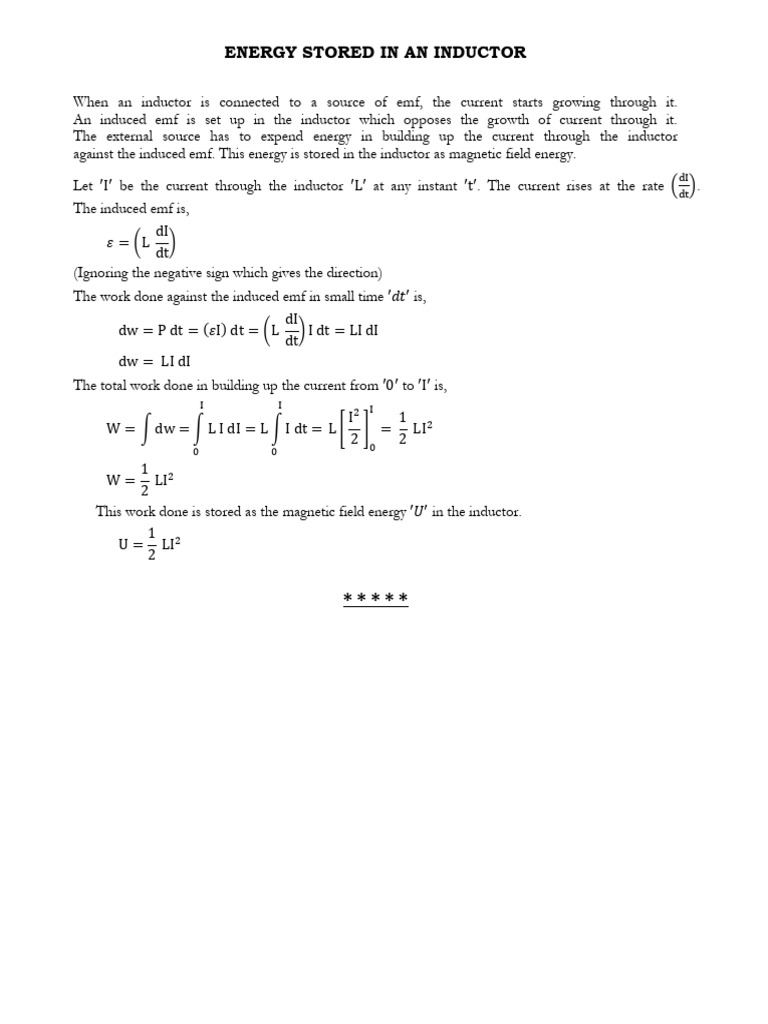 ENERGY STORED IN AN INDUCTOR

When an inductor is connected to a source of emf, the current starts growing through it. An induced emf is set up in the inductor which opposes the growth of current through it. The external source has to expend energy in building up the current through the inductor against the induced emf. This energy is stored in the inductor as magnetic field energy.

Let $'I'$ be the current through the inductor $'L'$ at any instant $'t'$. The current rises at the rate $\left(\frac{dI}{dt}\right)$. The induced emf is,

$\varepsilon = \left(L \frac{dI}{dt}\right)$

(Ignoring the negative sign which gives the direction)

The work done against the induced emf in small time $'dt'$ is,

$dw = P\,dt = (\varepsilon I)\,dt = \left(L \frac{dI}{dt}\right) I\,dt = LI\,dI$

$dw = LI\,dI$

The total work done in building up the current from $'0'$ to $'I'$ is,

$W = \int dw = \int_0^I L\,I\,dI = L\int_0^I I\,dt = L\left[\frac{I^2}{2}\right]_0^I = \frac{1}{2}LI^2$

$W = \frac{1}{2}LI^2$

This work done is stored as the magnetic field energy $'U'$ in the inductor.

$U = \frac{1}{2}LI^2$

*****